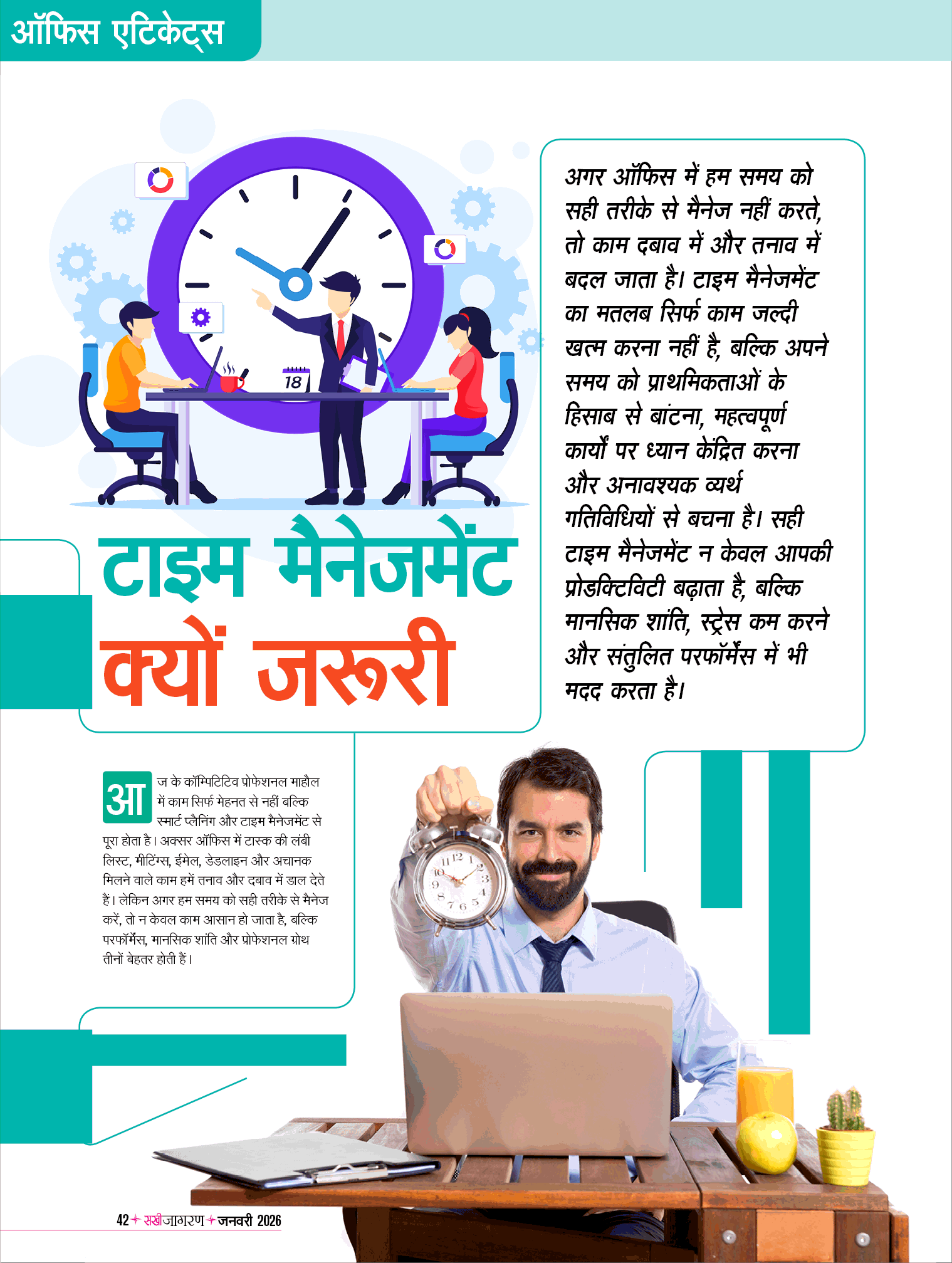 ऑफिस एटिकेट्स

18

टाइम मैनेजमेंट क्यों जरूरी

अगर ऑफिस में हम समय को सही तरीके से मैनेज नहीं करते, तो काम दबाव में और तनाव में बदल जाता है। टाइम मैनेजमेंट का मतलब सिर्फ काम जल्दी खत्म करना नहीं है, बल्कि अपने समय को प्राथमिकताओं के हिसाब से बांटना, महत्वपूर्ण कार्यों पर ध्यान केंद्रित करना और अनावश्यक व्यर्थ गतिविधियों से बचना है। सही टाइम मैनेजमेंट न केवल आपकी प्रोडक्टिविटी बढ़ाता है, बल्कि मानसिक शांति, स्ट्रेस कम करने और संतुलित परफॉर्मेंस में भी मदद करता है।

आज के कॉम्पिटिटिव प्रोफेशनल माहौल में काम सिर्फ मेहनत से नहीं बल्कि स्मार्ट प्लैनिंग और टाइम मैनेजमेंट से पूरा होता है। अक्सर ऑफिस में टास्क की लंबी लिस्ट, मीटिंग्स, ईमेल, डेडलाइन और अचानक मिलने वाले काम हमें तनाव और दबाव में डाल देते हैं। लेकिन अगर हम समय को सही तरीके से मैनेज करें, तो न केवल काम आसान हो जाता है, बल्कि परफॉर्मेंस, मानसिक शांति और प्रोफेशनल ग्रोथ तीनों बेहतर होती हैं।

42 सखीजागरण जनवरी 2026